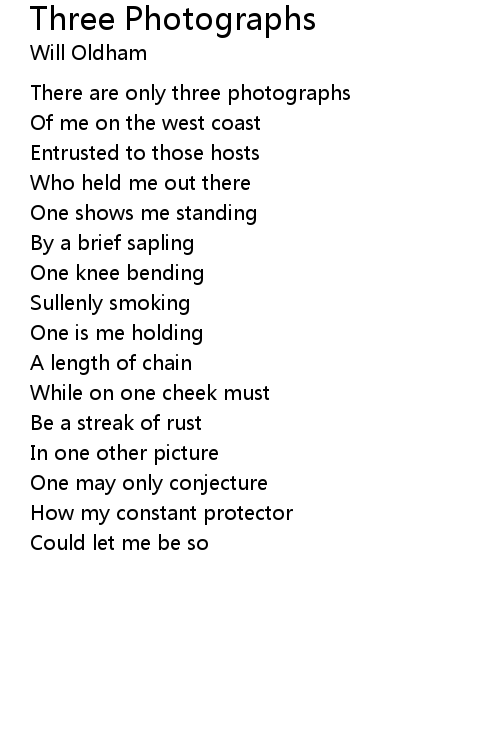 Three Photographs
Will Oldham

There are only three photographs
Of me on the west coast
Entrusted to those hosts
Who held me out there
One shows me standing
By a brief sapling
One knee bending
Sullenly smoking
One is me holding
A length of chain
While on one cheek must
Be a streak of rust
In one other picture
One may only conjecture
How my constant protector
Could let me be so